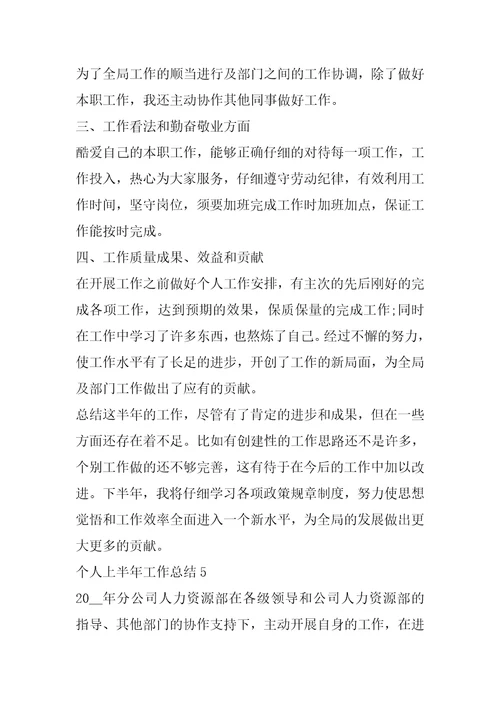 为了全局工作的顺当进行及部门之间的工作协调，除了做好本职工作，我还主动协作其他同事做好工作。

三、工作看法和勤奋敬业方面

酷爱自己的本职工作，能够正确仔细的对待每一项工作，工作投入，热心为大家服务，仔细遵守劳动纪律，有效利用工作时间，坚守岗位，须要加班完成工作时加班加点，保证工作能按时完成。

四、工作质量成果、效益和贡献

在开展工作之前做好个人工作安排，有主次的先后刚好的完成各项工作，达到预期的效果，保质保量的完成工作;同时在工作中学习了许多东西，也熬炼了自己。经过不懈的努力，使工作水平有了长足的进步，开创了工作的新局面，为全局及部门工作做出了应有的贡献。

总结这半年的工作，尽管有了肯定的进步和成果，但在一些方面还存在着不足。比如有创建性的工作思路还不是许多，个别工作做的还不够完善，这有待于在今后的工作中加以改进。下半年，我将仔细学习各项政策规章制度，努力使思想觉悟和工作效率全面进入一个新水平，为全局的发展做出更大更多的贡献。

个人上半年工作总结 5

20__年分公司人力资源部在各级领导和公司人力资源部的指导、其他部门的协作支持下，主动开展自身的工作，在进